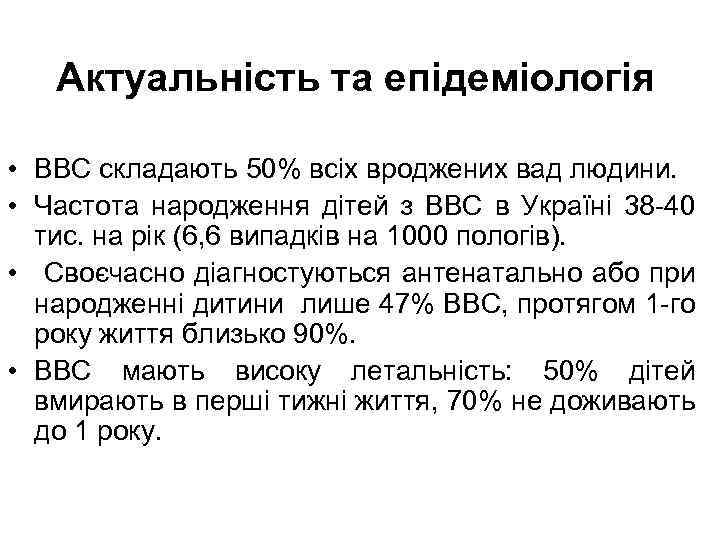 Актуальність та епідеміологія

• ВВС складають 50% всіх вроджених вад людини.
• Частота народження дітей з ВВС в Україні 38-40 тис. на рік (6,6 випадків на 1000 пологів).
• Своєчасно діагностуються антенатально або при народженні дитини лише 47% ВВС, протягом 1-го року життя близько 90%.
• ВВС мають високу летальність: 50% дітей вмирають в перші тижні життя, 70% не доживають до 1 року.